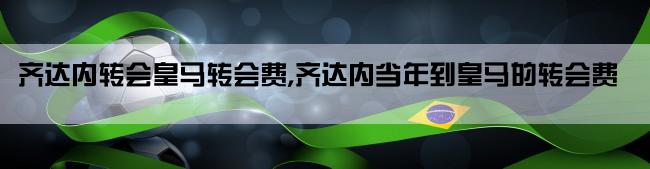 齐达内转会皇马转会费,齐达内当年到皇马的转会费